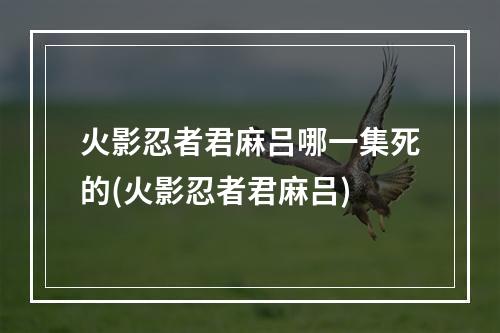 火影忍者君麻吕哪一集死的(火影忍者君麻吕)